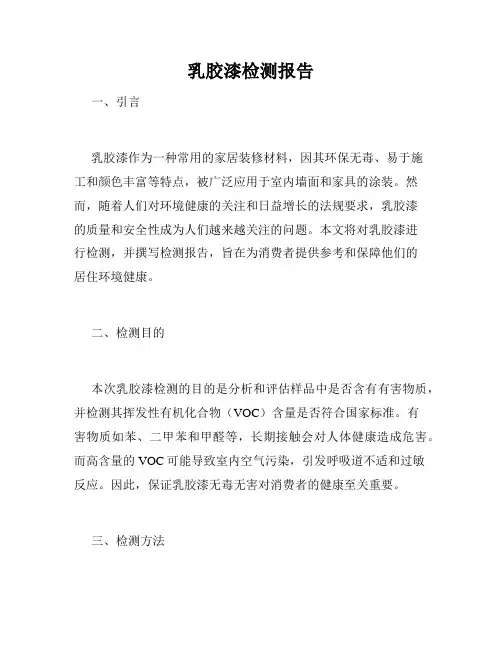 乳胶漆检测报告

一、引言

乳胶漆作为一种常用的家居装修材料，因其环保无毒、易于施工和颜色丰富等特点，被广泛应用于室内墙面和家具的涂装。然而，随着人们对环境健康的关注和日益增长的法规要求，乳胶漆的质量和安全性成为人们越来越关注的问题。本文将对乳胶漆进行检测，并撰写检测报告，旨在为消费者提供参考和保障他们的居住环境健康。

二、检测目的

本次乳胶漆检测的目的是分析和评估样品中是否含有有害物质，并检测其挥发性有机化合物（VOC）含量是否符合国家标准。有害物质如苯、二甲苯和甲醛等，长期接触会对人体健康造成危害。而高含量的VOC可能导致室内空气污染，引发呼吸道不适和过敏反应。因此，保证乳胶漆无毒无害对消费者的健康至关重要。

三、检测方法